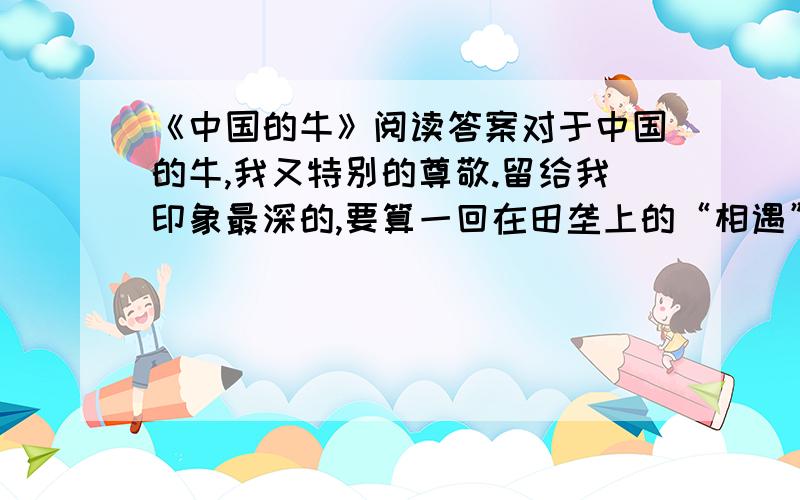 《中国的牛》阅读答案对于中国的牛,我又特别的尊敬.留给我印象最深的,要算一回在田垄上的“相遇”